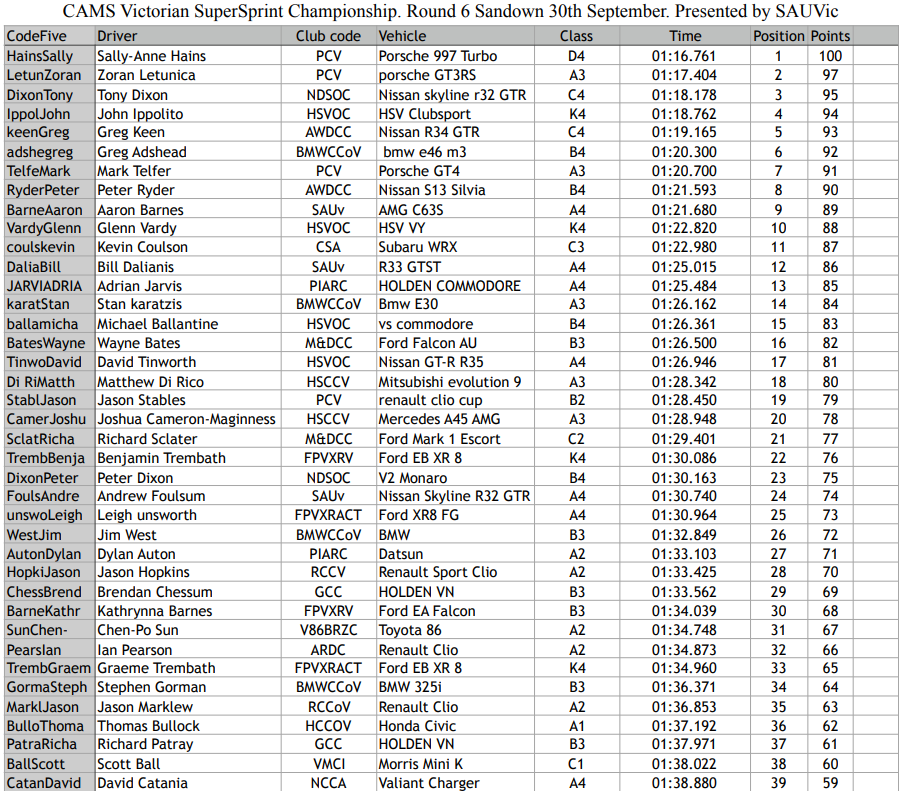 CAMS Victorian SuperSprint Championship. Round 6 Sandown 30th September. Presented by SAUVic

| CodeFive | Driver | Club code | Vehicle | Class | Time | Position | Points |
|---|---|---|---|---|---|---|---|
| HainsSally | Sally-Anne Hains | PCV | Porsche 997 Turbo | D4 | 01:16.761 | 1 | 100 |
| LetunZoran | Zoran Letunica | PCV | porsche GT3RS | A3 | 01:17.404 | 2 | 97 |
| DixonTony | Tony Dixon | NDSOC | Nissan skyline r32 GTR | C4 | 01:18.178 | 3 | 95 |
| IppolJohn | John Ippolito | HSVOC | HSV Clubsport | K4 | 01:18.762 | 4 | 94 |
| keenGreg | Greg Keen | AWDCC | Nissan R34 GTR | C4 | 01:19.165 | 5 | 93 |
| adshegreg | Greg Adshead | BMWCCoV | bmw e46 m3 | B4 | 01:20.300 | 6 | 92 |
| TelfeMark | Mark Telfer | PCV | Porsche GT4 | A3 | 01:20.700 | 7 | 91 |
| RyderPeter | Peter Ryder | AWDCC | Nissan S13 Silvia | B4 | 01:21.593 | 8 | 90 |
| BarneAaron | Aaron Barnes | SAUv | AMG C63S | A4 | 01:21.680 | 9 | 89 |
| VardyGlenn | Glenn Vardy | HSVOC | HSV VY | K4 | 01:22.820 | 10 | 88 |
| coulskevin | Kevin Coulson | CSA | Subaru WRX | C3 | 01:22.980 | 11 | 87 |
| DaliaBill | Bill Dalianis | SAUv | R33 GTST | A4 | 01:25.015 | 12 | 86 |
| JARVIADRIA | Adrian Jarvis | PIARC | HOLDEN COMMODORE | A4 | 01:25.484 | 13 | 85 |
| karatStan | Stan karatzis | BMWCCoV | Bmw E30 | A3 | 01:26.162 | 14 | 84 |
| ballamicha | Michael Ballantine | HSVOC | vs commodore | B4 | 01:26.361 | 15 | 83 |
| BatesWayne | Wayne Bates | M&DCC | Ford Falcon AU | B3 | 01:26.500 | 16 | 82 |
| TinwoDavid | David Tinworth | HSVOC | Nissan GT-R R35 | A4 | 01:26.946 | 17 | 81 |
| Di RiMatth | Matthew Di Rico | HSCCV | Mitsubishi evolution 9 | A3 | 01:28.342 | 18 | 80 |
| StablJason | Jason Stables | PCV | renault clio cup | B2 | 01:28.450 | 19 | 79 |
| CamerJoshu | Joshua Cameron-Maginness | HSCCV | Mercedes A45 AMG | A3 | 01:28.948 | 20 | 78 |
| SclatRicha | Richard Sclater | M&DCC | Ford Mark 1 Escort | C2 | 01:29.401 | 21 | 77 |
| TrembBenja | Benjamin Trembath | FPVXRV | Ford EB XR 8 | K4 | 01:30.086 | 22 | 76 |
| DixonPeter | Peter Dixon | NDSOC | V2 Monaro | B4 | 01:30.163 | 23 | 75 |
| FoulsAndre | Andrew Foulsum | SAUv | Nissan Skyline R32 GTR | A4 | 01:30.740 | 24 | 74 |
| unswoLeigh | Leigh unsworth | FPVXRACT | Ford XR8 FG | A4 | 01:30.964 | 25 | 73 |
| WestJim | Jim West | BMWCCoV | BMW | B3 | 01:32.849 | 26 | 72 |
| AutonDylan | Dylan Auton | PIARC | Datsun | A2 | 01:33.103 | 27 | 71 |
| HopkiJason | Jason Hopkins | RCCV | Renault Sport Clio | A2 | 01:33.425 | 28 | 70 |
| ChessBrend | Brendan Chessum | GCC | HOLDEN VN | B3 | 01:33.562 | 29 | 69 |
| BarneKathr | Kathrynna Barnes | FPVXRV | Ford EA Falcon | B3 | 01:34.039 | 30 | 68 |
| SunChen- | Chen-Po Sun | V86BRZC | Toyota 86 | A2 | 01:34.748 | 31 | 67 |
| PearsIan | Ian Pearson | ARDC | Renault Clio | A2 | 01:34.873 | 32 | 66 |
| TrembGraem | Graeme Trembath | FPVXRACT | Ford EB XR 8 | K4 | 01:34.960 | 33 | 65 |
| GormaSteph | Stephen Gorman | BMWCCoV | BMW 325i | B3 | 01:36.371 | 34 | 64 |
| MarklJason | Jason Marklew | RCCoV | Renault Clio | A2 | 01:36.853 | 35 | 63 |
| BulloThoma | Thomas Bullock | HCCOV | Honda Civic | A1 | 01:37.192 | 36 | 62 |
| PatraRicha | Richard Patray | GCC | HOLDEN VN | B3 | 01:37.971 | 37 | 61 |
| BallScott | Scott Ball | VMCI | Morris Mini K | C1 | 01:38.022 | 38 | 60 |
| CatanDavid | David Catania | NCCA | Valiant Charger | A4 | 01:38.880 | 39 | 59 |